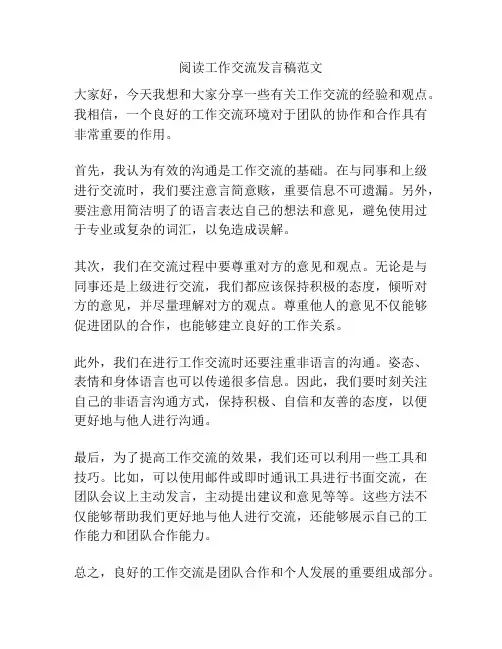 阅读工作交流发言稿范文

大家好，今天我想和大家分享一些有关工作交流的经验和观点。我相信，一个良好的工作交流环境对于团队的协作和合作具有非常重要的作用。

首先，我认为有效的沟通是工作交流的基础。在与同事和上级进行交流时，我们要注意言简意赅，重要信息不可遗漏。另外，要注意用简洁明了的语言表达自己的想法和意见，避免使用过于专业或复杂的词汇，以免造成误解。

其次，我们在交流过程中要尊重对方的意见和观点。无论是与同事还是上级进行交流，我们都应该保持积极的态度，倾听对方的意见，并尽量理解对方的观点。尊重他人的意见不仅能够促进团队的合作，也能够建立良好的工作关系。

此外，我们在进行工作交流时还要注重非语言的沟通。姿态、表情和身体语言也可以传递很多信息。因此，我们要时刻关注自己的非语言沟通方式，保持积极、自信和友善的态度，以便更好地与他人进行沟通。

最后，为了提高工作交流的效果，我们还可以利用一些工具和技巧。比如，可以使用邮件或即时通讯工具进行书面交流，在团队会议上主动发言，主动提出建议和意见等等。这些方法不仅能够帮助我们更好地与他人进行交流，还能够展示自己的工作能力和团队合作能力。

总之，良好的工作交流是团队合作和个人发展的重要组成部分。